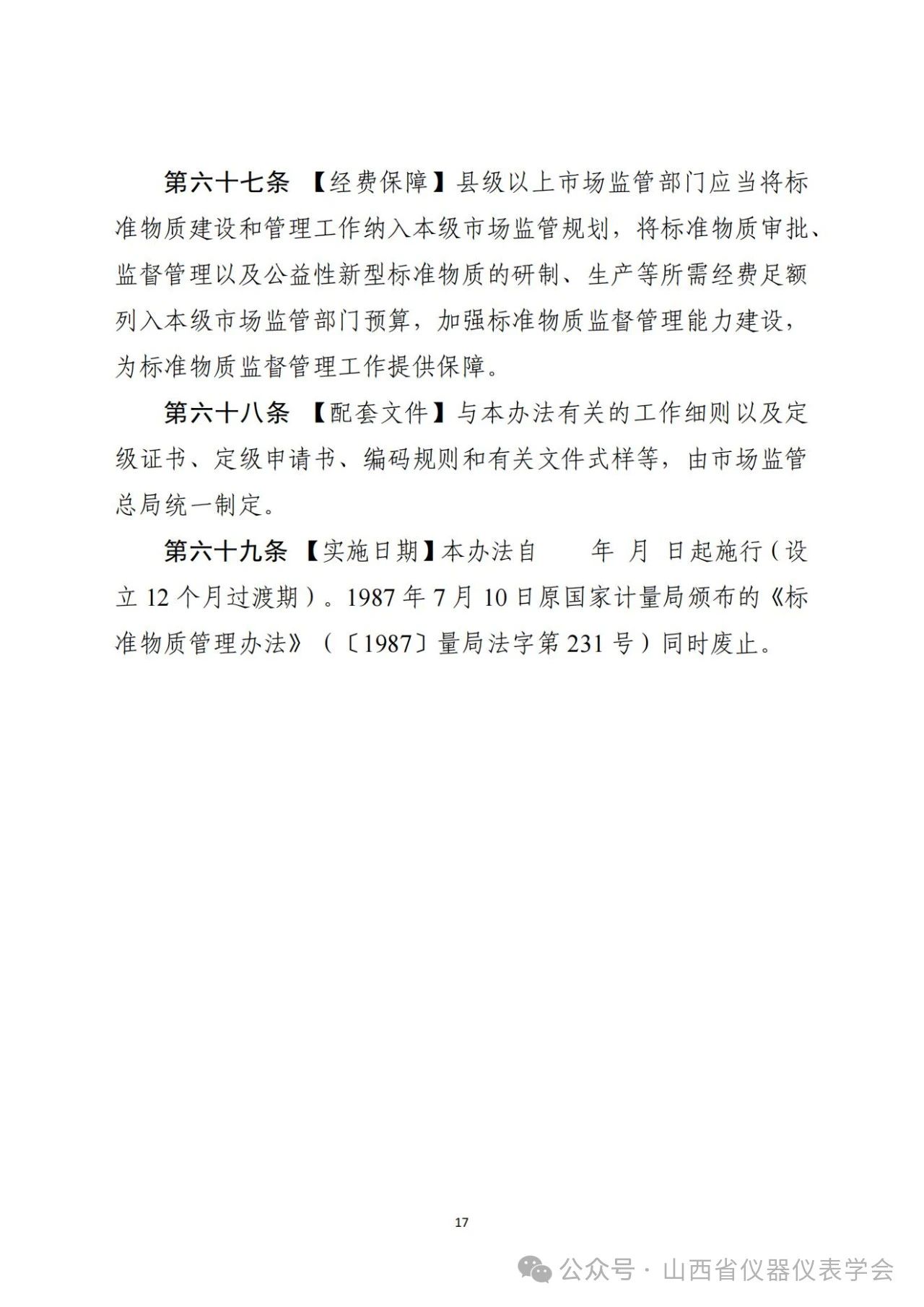 第六十七条 【经费保障】县级以上市场监管部门应当将标准物质建设和管理工作纳入本级市场监管规划，将标准物质审批、监督管理以及公益性新型标准物质的研制、生产等所需经费足额列入本级市场监管部门预算，加强标准物质监督管理能力建设，为标准物质监督管理工作提供保障。

第六十八条 【配套文件】与本办法有关的工作细则以及定级证书、定级申请书、编码规则和有关文件式样等，由市场监管总局统一制定。

第六十九条 【实施日期】本办法自 年 月 日起施行（设立 12 个月过渡期）。1987 年 7 月 10 日原国家计量局颁布的《标准物质管理办法》（〔1987〕量局法字第 231 号）同时废止。

17

公众号 · 山西省仪器仪表学会